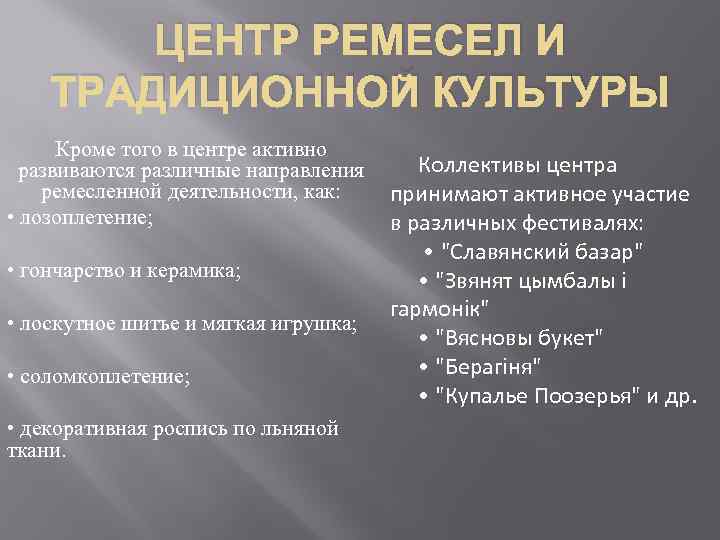 ЦЕНТР РЕМЕСЕЛ И ТРАДИЦИОННОЙ КУЛЬТУРЫ

Кроме того в центре активно развиваются различные направления ремесленной деятельности, как:
• лозоплетение;

• гончарство и керамика;

• лоскутное шитье и мягкая игрушка;

• соломкоплетение;

• декоративная роспись по льняной ткани.

Коллективы центра принимают активное участие в различных фестивалях:
• "Славянский базар"
• "Звянят цымбалы і гармонік"
• "Вясновы букет"
• "Берагіня"
• "Купалье Поозерья" и др.